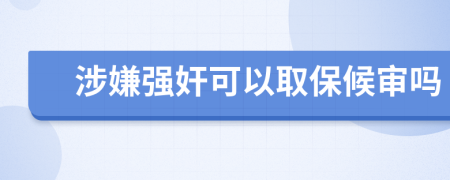 涉嫌强奸可以取保候审吗